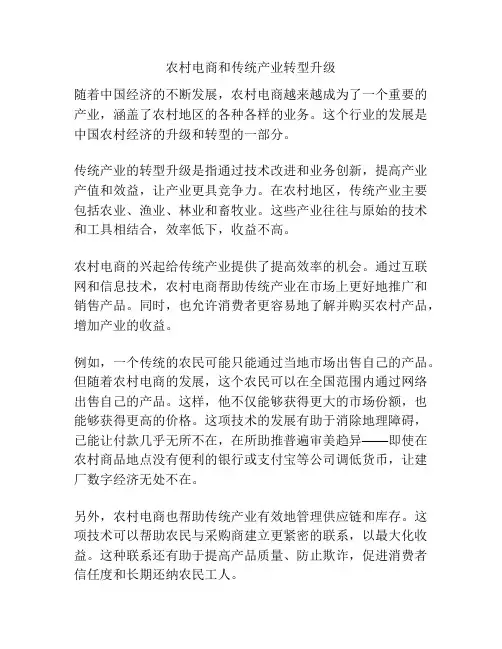 农村电商和传统产业转型升级

随着中国经济的不断发展，农村电商越来越成为了一个重要的产业，涵盖了农村地区的各种各样的业务。这个行业的发展是中国农村经济的升级和转型的一部分。

传统产业的转型升级是指通过技术改进和业务创新，提高产业产值和效益，让产业更具竞争力。在农村地区，传统产业主要包括农业、渔业、林业和畜牧业。这些产业往往与原始的技术和工具相结合，效率低下，收益不高。

农村电商的兴起给传统产业提供了提高效率的机会。通过互联网和信息技术，农村电商帮助传统产业在市场上更好地推广和销售产品。同时，也允许消费者更容易地了解并购买农村产品，增加产业的收益。

例如，一个传统的农民可能只能通过当地市场出售自己的产品。但随着农村电商的发展，这个农民可以在全国范围内通过网络出售自己的产品。这样，他不仅能够获得更大的市场份额，也能够获得更高的价格。这项技术的发展有助于消除地理障碍，已能让付款几乎无所不在，在所助推普遍审美趋异——即使在农村商品地点没有便利的银行或支付宝等公司调低货币，让建厂数字经济无处不在。

另外，农村电商也帮助传统产业有效地管理供应链和库存。这项技术可以帮助农民与采购商建立更紧密的联系，以最大化收益。这种联系还有助于提高产品质量、防止欺诈，促进消费者信任度和长期还纳农民工人。